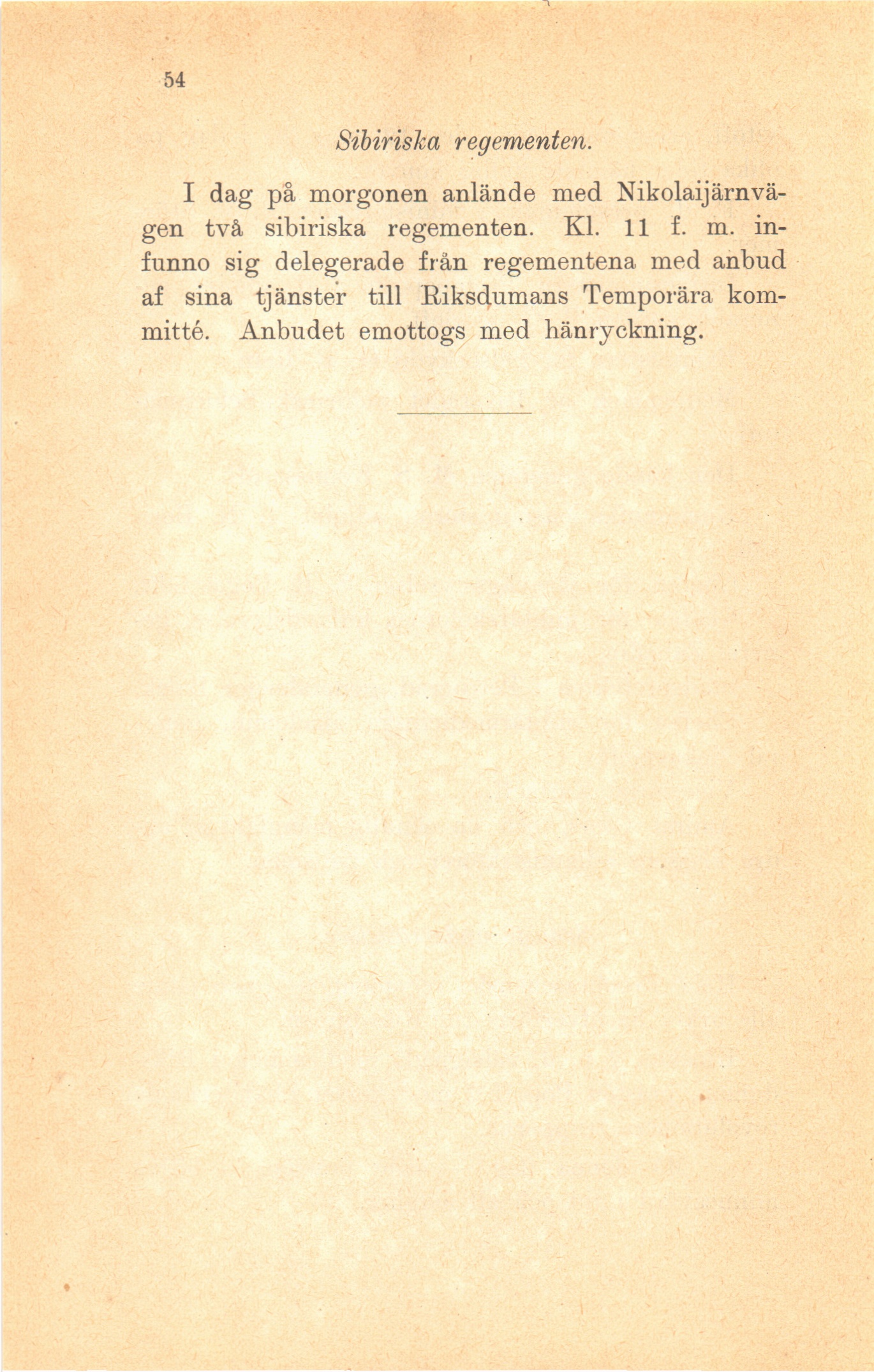 54

Sibiriska regementen.

I dag på morgonen anlände med Nikolaijärnvägen två sibiriska regementen. Kl. 11 f. m. infunno sig delegerade från regementena med anbud af sina tjänster till Riksdumans Temporära kommitté. Anbudet emottogs med hänryckning.